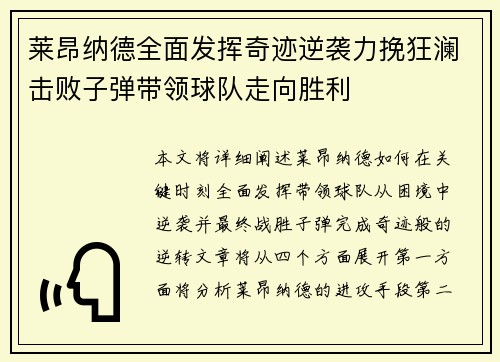 莱昂纳德全面发挥奇迹逆袭力挽狂澜击败子弹带领球队走向胜利

本文将详细阐述莱昂纳德如何在关键时刻全面发挥带领球队从困境中逆袭并最终战胜子弹完成奇迹般的逆转文章将从四个方面展开第一方面将分析莱昂纳德的进攻手段第二